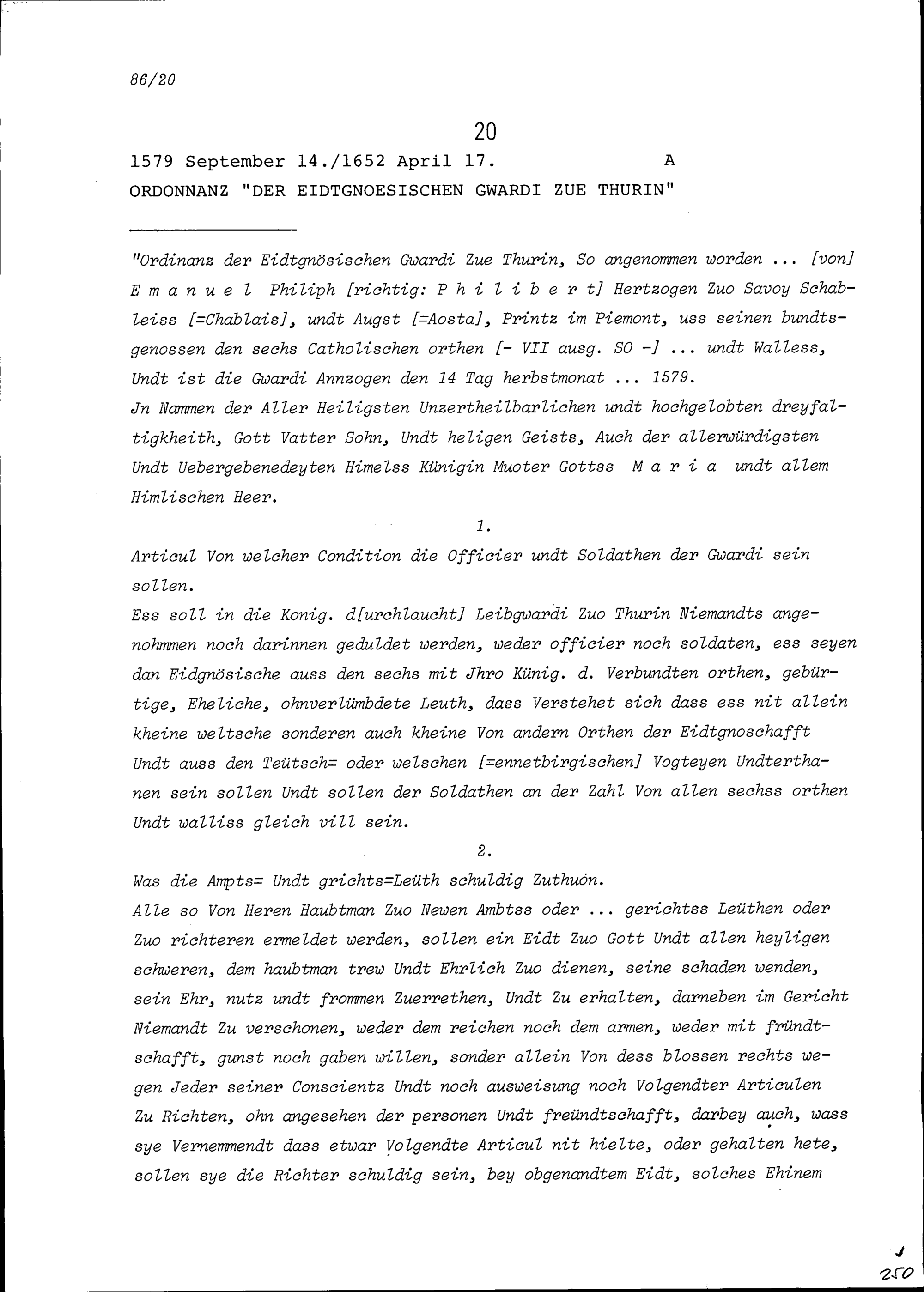 86/20

20

1579 September 14./1652 April 17. A

ORDONNANZ "DER EIDTGNOESISCHEN GWARDI ZUE THURIN"

"Ordinanz der Eidtgnösischen Gwardi Zue Thurin, So angenommen worden ... [von] E m a n u e l Philiph [richtig: P h i l i b e r t] Hertzogen Zuo Savoy Schableiss [=Chablais], undt Augst [=Aosta], Printz im Piemont, uss seinen bundtsgenossen den sechs Catholischen orthen [- VII ausg. SO -] ... undt Walless, Undt ist die Gwardi Annzogen den 14 Tag herbstmonat ... 1579.
Jn Nammen der Aller Heiligsten Unzertheilbarlichen undt hochgelobten dreyfaltigkheith, Gott Vatter Sohn, Undt heligen Geists, Auch der allerwürdigsten Undt Uebergebenedeyten Himelss Künigin Muoter Gottss M a r i a undt allem Himlischen Heer.

1.

Articul Von welcher Condition die Officier undt Soldathen der Gwardi sein sollen.
Ess soll in die Konig. d[urchlaucht] Leibgwardi Zuo Thurin Niemandts angenohmmen noch darinnen geduldet werden, weder officier noch soldaten, ess seyen dan Eidgnösische auss den sechs mit Jhro Künig. d. Verbundten orthen, gebürtige, Eheliche, ohnverlümbdete Leuth, dass Verstehet sich dass ess nit allein kheine weltsche sonderen auch kheine Von andern Orthen der Eidtgnoschafft Undt auss den Teütsch= oder welschen [=ennetbirgischen] Vogteyen Undterthanen sein sollen Undt sollen der Soldathen an der Zahl Von allen sechss orthen Undt walliss gleich vill sein.

2.

Was die Ampts= Undt grichts=Leüth schuldig Zuthuon.
Alle so Von Heren Haubtman Zuo Newen Ambtss oder ... gerichtss Leüthen oder Zuo richteren ermeldet werden, sollen ein Eidt Zuo Gott Undt allen heyligen schweren, dem haubtman trew Undt Ehrlich Zuo dienen, seine schaden wenden, sein Ehr, nutz undt frommen Zuerrethen, Undt Zu erhalten, darneben im Gericht Niemandt Zu verschonen, weder dem reichen noch dem armen, weder mit fründtschafft, gunst noch gaben willen, sonder allein Von dess blossen rechts wegen Jeder seiner Conscientz Undt noch ausweisung noch Volgendter Articulen Zu Richten, ohn angesehen der personen Undt freündtschafft, darbey auch, wass sye Vernemmendt dass etwar Volgendte Articul nit hielte, oder gehalten hete, sollen sye die Richter schuldig sein, bey obgenandtem Eidt, solches Ehinem

250